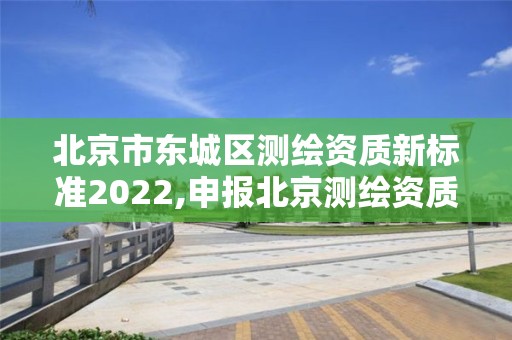 北京市东城区测绘资质新标准2022,申报北京测绘资质